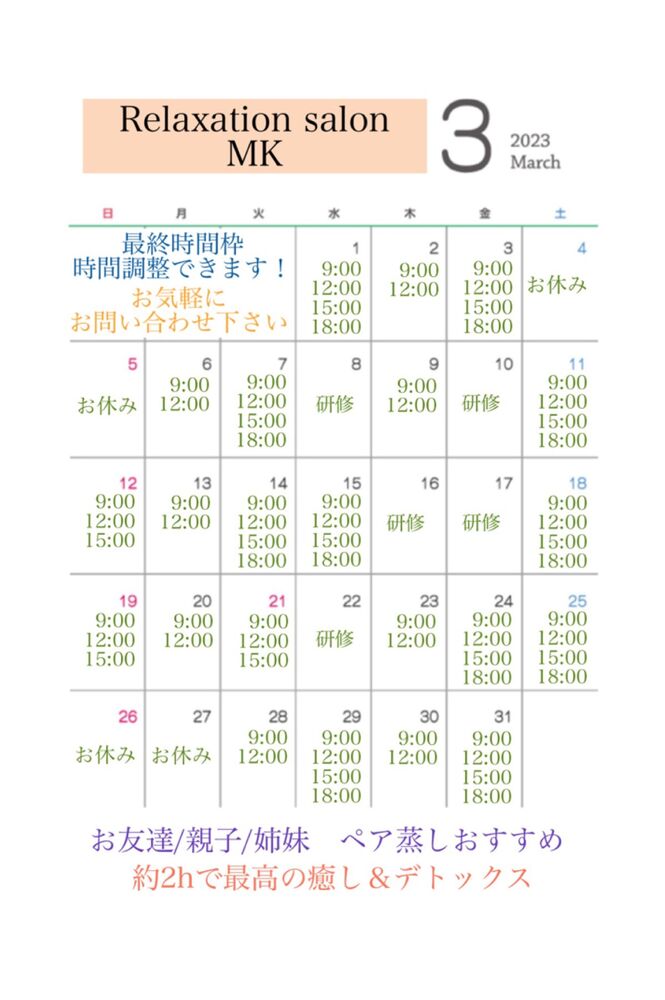 Relaxation salon
MK

3 2023 March

| 日 | 月 | 火 | 水 | 木 | 金 | 土 |
|---|---|---|---|---|---|---|
| 最終時間枠 時間調整できます！ お気軽に お問い合わせ下さい | | | 1 9:00 12:00 15:00 18:00 | 2 9:00 12:00 | 3 9:00 12:00 15:00 18:00 | 4 お休み |
| 5 お休み | 6 9:00 12:00 | 7 9:00 12:00 15:00 18:00 | 8 研修 | 9 9:00 12:00 | 10 研修 | 11 9:00 12:00 15:00 18:00 |
| 12 9:00 12:00 15:00 | 13 9:00 12:00 | 14 9:00 12:00 15:00 18:00 | 15 9:00 12:00 15:00 18:00 | 16 研修 | 17 研修 | 18 9:00 12:00 15:00 18:00 |
| 19 9:00 12:00 15:00 | 20 9:00 12:00 | 21 9:00 12:00 15:00 | 22 研修 | 23 9:00 12:00 | 24 9:00 12:00 15:00 18:00 | 25 9:00 12:00 15:00 18:00 |
| 26 お休み | 27 お休み | 28 9:00 12:00 | 29 9:00 12:00 15:00 18:00 | 30 9:00 12:00 | 31 9:00 12:00 15:00 18:00 | |

お友達/親子/姉妹　ペア蒸しおすすめ
約2hで最高の癒し＆デトックス